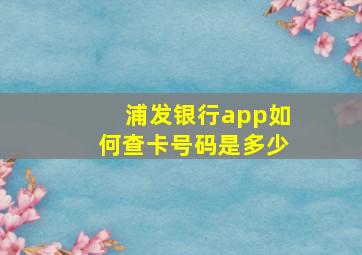 浦发银行app如何查卡号码是多少